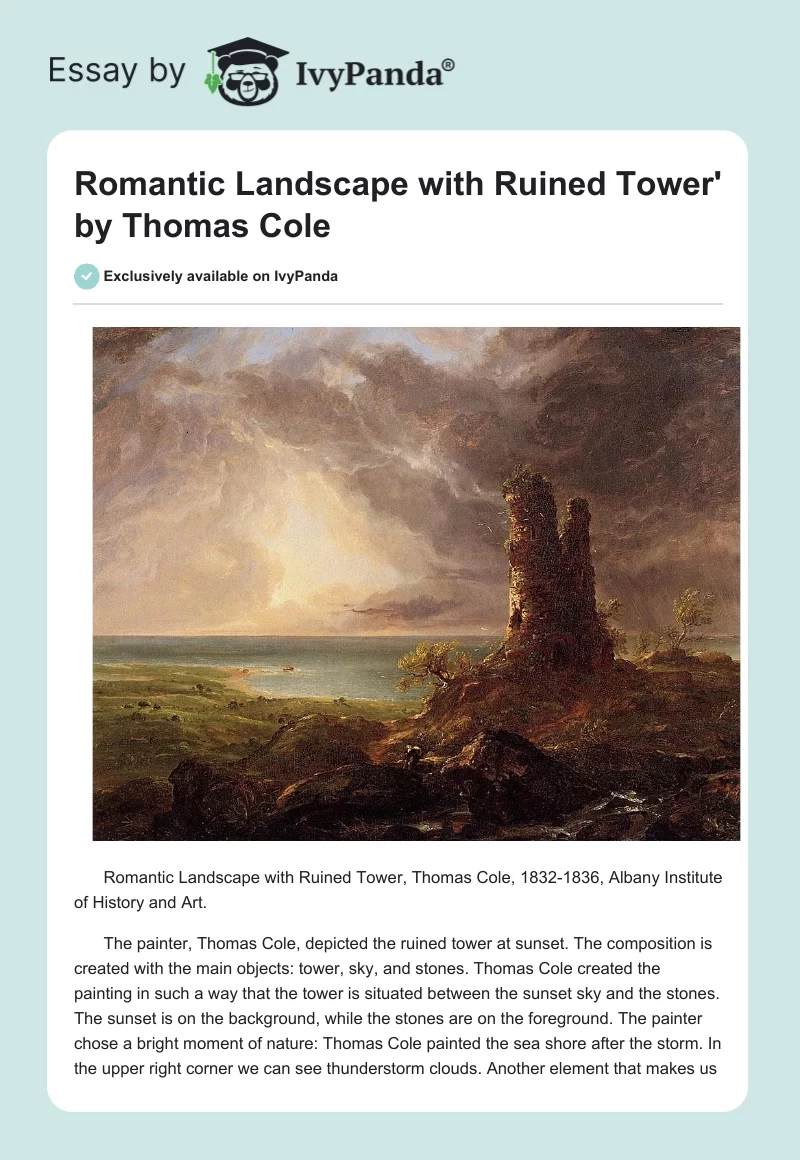 Essay by IvyPanda®

Romantic Landscape with Ruined Tower' by Thomas Cole

Exclusively available on IvyPanda

Romantic Landscape with Ruined Tower, Thomas Cole, 1832-1836, Albany Institute of History and Art.

The painter, Thomas Cole, depicted the ruined tower at sunset. The composition is created with the main objects: tower, sky, and stones. Thomas Cole created the painting in such a way that the tower is situated between the sunset sky and the stones. The sunset is on the background, while the stones are on the foreground. The painter chose a bright moment of nature: Thomas Cole painted the sea shore after the storm. In the upper right corner we can see thunderstorm clouds. Another element that makes us